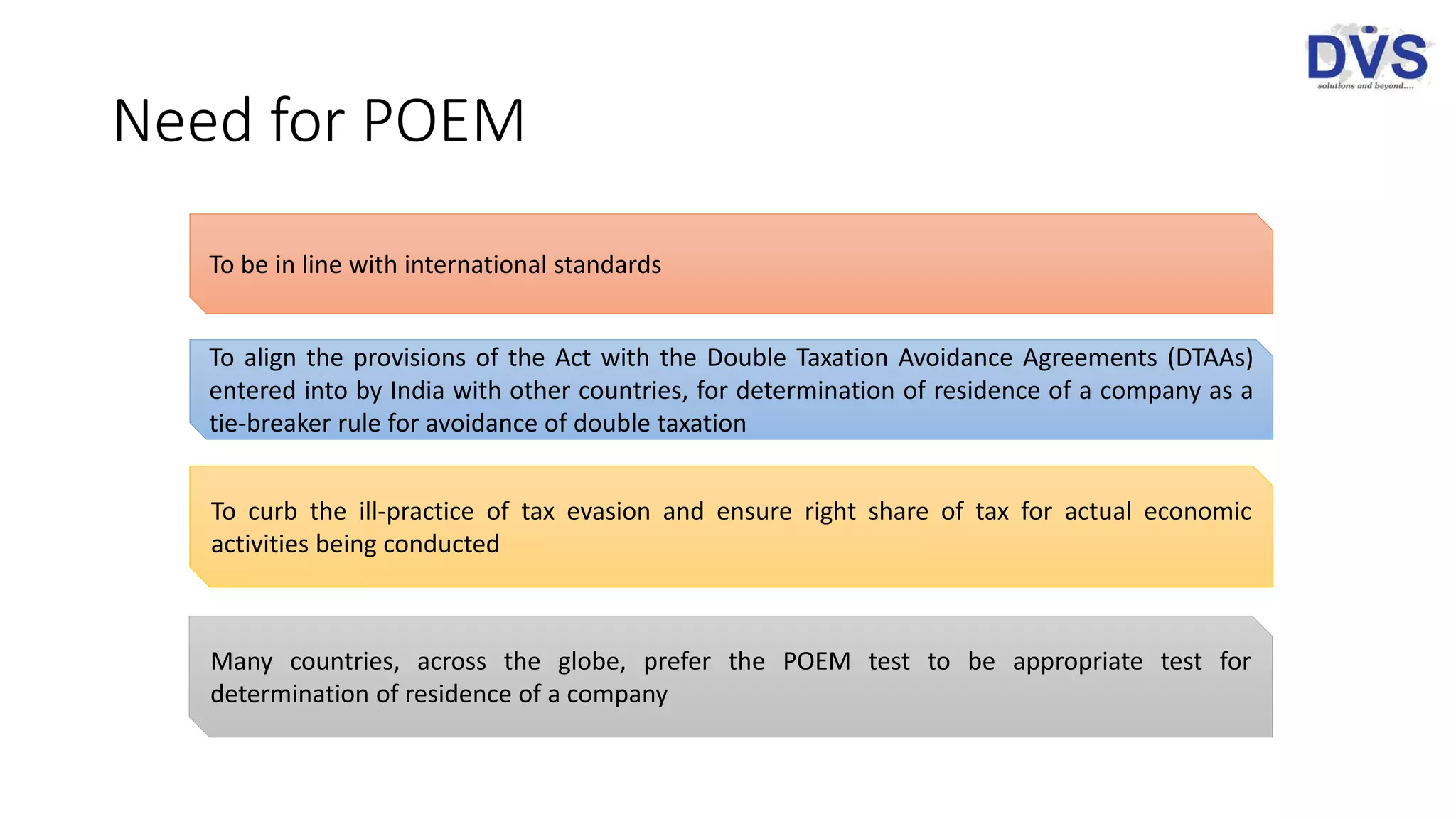 DVS
solutions and beyond....

Need for POEM

To be in line with international standards

To align the provisions of the Act with the Double Taxation Avoidance Agreements (DTAAs) entered into by India with other countries, for determination of residence of a company as a tie-breaker rule for avoidance of double taxation

To curb the ill-practice of tax evasion and ensure right share of tax for actual economic activities being conducted

Many countries, across the globe, prefer the POEM test to be appropriate test for determination of residence of a company